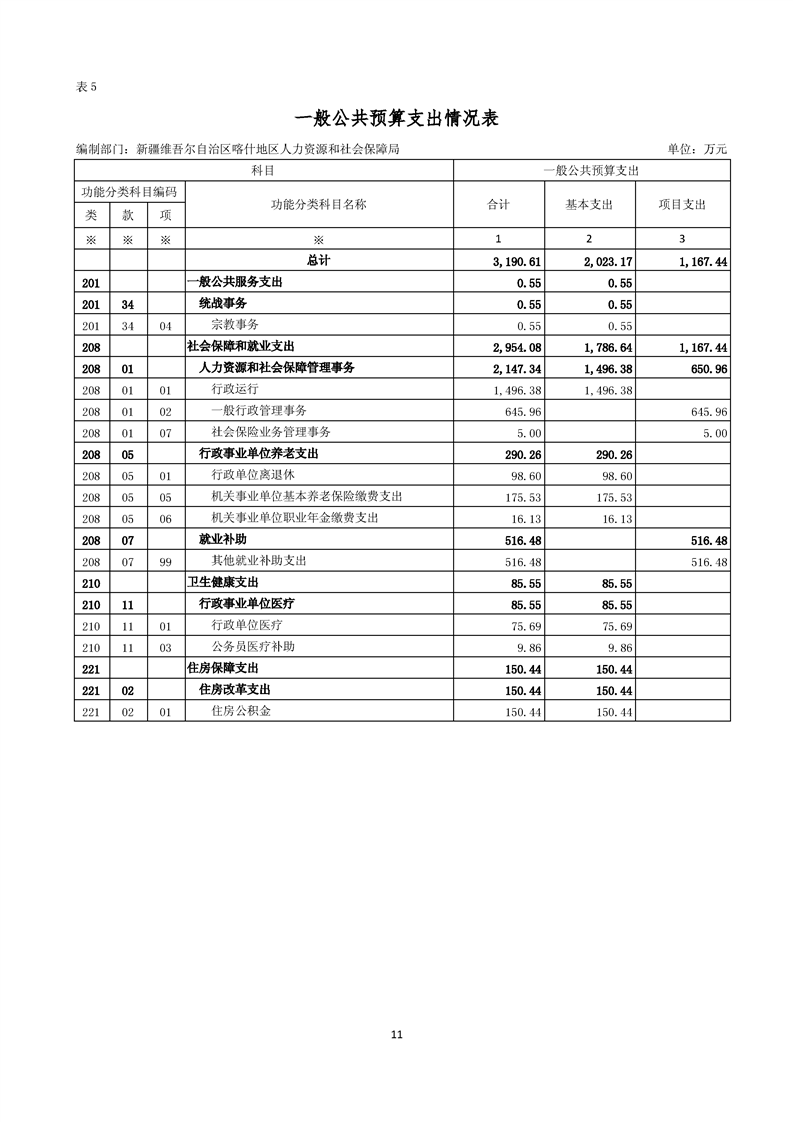 表 5

一般公共预算支出情况表

编制部门：新疆维吾尔自治区喀什地区人力资源和社会保障局　　单位：万元

| 科目 | | | | 一般公共预算支出 | | |
|---|---|---|---|---|---|---|
| 功能分类科目编码 | | | 功能分类科目名称 | 合计 | 基本支出 | 项目支出 |
| 类 | 款 | 项 | | | | |
| ※ | ※ | ※ | ※ | 1 | 2 | 3 |
| | | | 总计 | 3,190.61 | 2,023.17 | 1,167.44 |
| 201 | | | 一般公共服务支出 | 0.55 | 0.55 | |
| 201 | 34 | | 统战事务 | 0.55 | 0.55 | |
| 201 | 34 | 04 | 宗教事务 | 0.55 | 0.55 | |
| 208 | | | 社会保障和就业支出 | 2,954.08 | 1,786.64 | 1,167.44 |
| 208 | 01 | | 人力资源和社会保障管理事务 | 2,147.34 | 1,496.38 | 650.96 |
| 208 | 01 | 01 | 行政运行 | 1,496.38 | 1,496.38 | |
| 208 | 01 | 02 | 一般行政管理事务 | 645.96 | | 645.96 |
| 208 | 01 | 07 | 社会保险业务管理事务 | 5.00 | | 5.00 |
| 208 | 05 | | 行政事业单位养老支出 | 290.26 | 290.26 | |
| 208 | 05 | 01 | 行政单位离退休 | 98.60 | 98.60 | |
| 208 | 05 | 05 | 机关事业单位基本养老保险缴费支出 | 175.53 | 175.53 | |
| 208 | 05 | 06 | 机关事业单位职业年金缴费支出 | 16.13 | 16.13 | |
| 208 | 07 | | 就业补助 | 516.48 | | 516.48 |
| 208 | 07 | 99 | 其他就业补助支出 | 516.48 | | 516.48 |
| 210 | | | 卫生健康支出 | 85.55 | 85.55 | |
| 210 | 11 | | 行政事业单位医疗 | 85.55 | 85.55 | |
| 210 | 11 | 01 | 行政单位医疗 | 75.69 | 75.69 | |
| 210 | 11 | 03 | 公务员医疗补助 | 9.86 | 9.86 | |
| 221 | | | 住房保障支出 | 150.44 | 150.44 | |
| 221 | 02 | | 住房改革支出 | 150.44 | 150.44 | |
| 221 | 02 | 01 | 住房公积金 | 150.44 | 150.44 | |

11